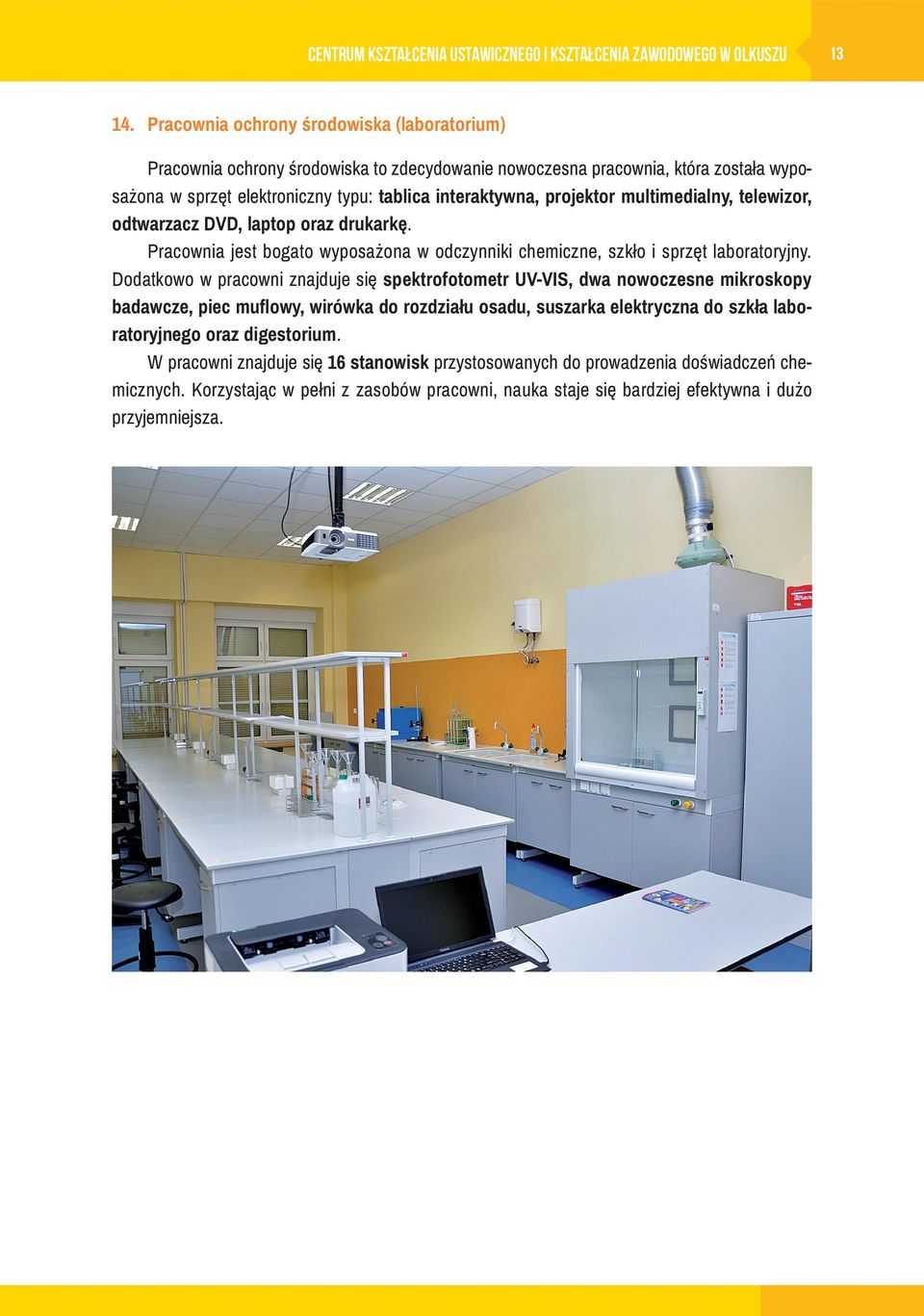 CENTRUM KSZTAŁCENIA USTAWICZNEGO I KSZTAŁCENIA ZAWODOWEGO W OLKUSZU 13

14. Pracownia ochrony środowiska (laboratorium)

Pracownia ochrony środowiska to zdecydowanie nowoczesna pracownia, która została wyposażona w sprzęt elektroniczny typu: tablica interaktywna, projektor multimedialny, telewizor, odtwarzacz DVD, laptop oraz drukarkę.

Pracownia jest bogato wyposażona w odczynniki chemiczne, szkło i sprzęt laboratoryjny. Dodatkowo w pracowni znajduje się spektrofotometr UV-VIS, dwa nowoczesne mikroskopy badawcze, piec muflowy, wirówka do rozdziału osadu, suszarka elektryczna do szkła laboratoryjnego oraz digestorium.

W pracowni znajduje się 16 stanowisk przystosowanych do prowadzenia doświadczeń chemicznych. Korzystając w pełni z zasobów pracowni, nauka staje się bardziej efektywna i dużo przyjemniejsza.